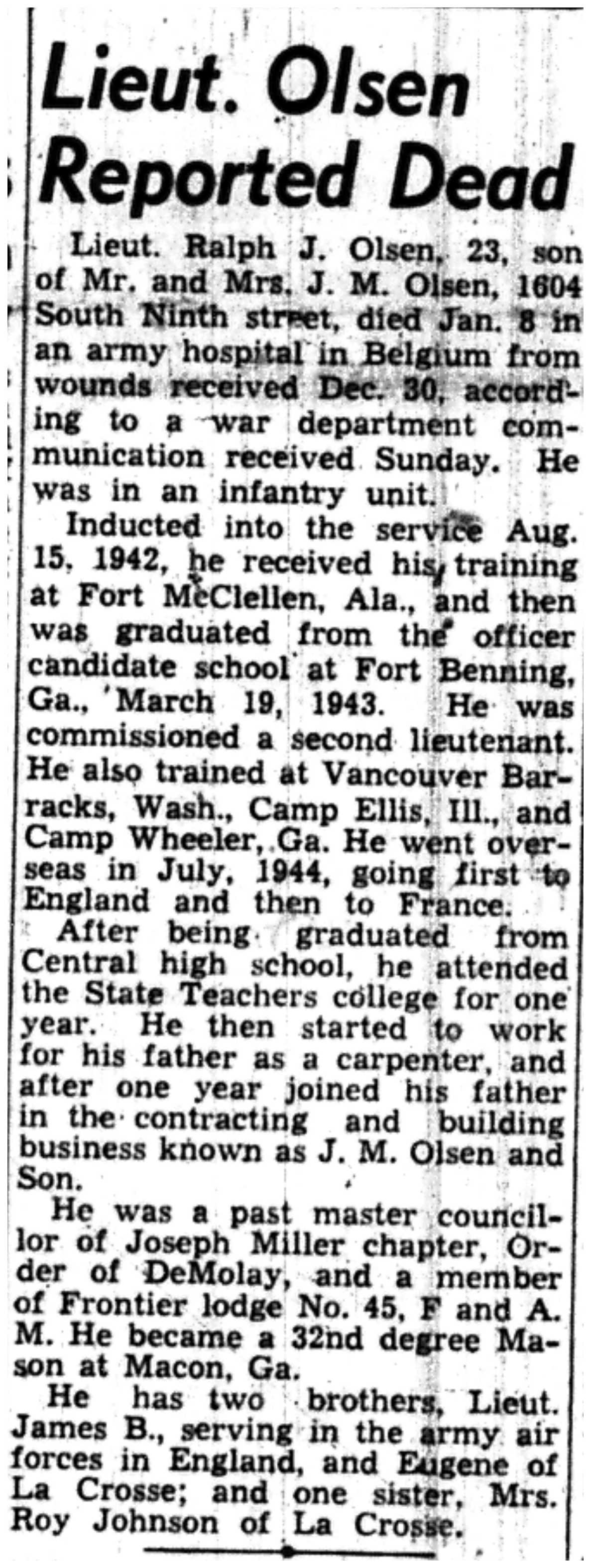 Lieut. Olsen Reported Dead

Lieut. Ralph J. Olsen, 23, son of Mr. and Mrs. J. M. Olsen, 1604 South Ninth street, died Jan. 8 in an army hospital in Belgium from wounds received Dec. 30, according to a war department communication received Sunday. He was in an infantry unit.

Inducted into the service Aug. 15, 1942, he received his training at Fort McClellen, Ala., and then was graduated from the officer candidate school at Fort Benning, Ga., March 19, 1943. He was commissioned a second lieutenant. He also trained at Vancouver Barracks, Wash., Camp Ellis, Ill., and Camp Wheeler, Ga. He went overseas in July, 1944, going first to England and then to France.

After being graduated from Central high school, he attended the State Teachers college for one year. He then started to work for his father as a carpenter, and after one year joined his father in the contracting and building business known as J. M. Olsen and Son.

He was a past master councillor of Joseph Miller chapter, Order of DeMolay, and a member of Frontier lodge No. 45, F and A. M. He became a 32nd degree Mason at Macon, Ga.

He has two brothers, Lieut. James B., serving in the army air forces in England, and Eugene of La Crosse; and one sister, Mrs. Roy Johnson of La Crosse.